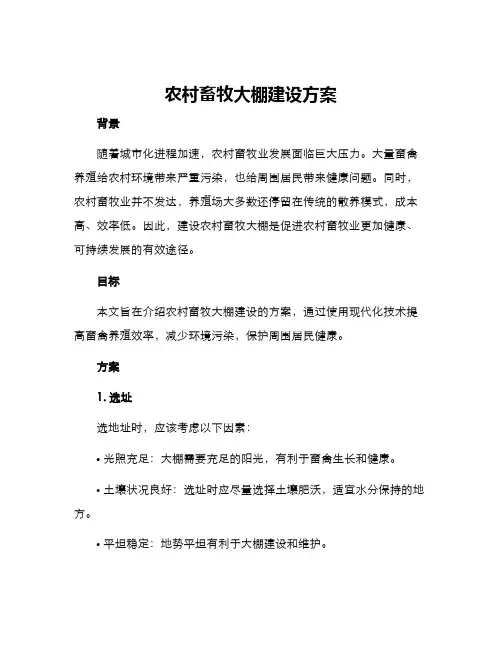 农村畜牧大棚建设方案

背景

随着城市化进程加速，农村畜牧业发展面临巨大压力。大量畜禽养殖给农村环境带来严重污染，也给周围居民带来健康问题。同时，农村畜牧业并不发达，养殖场大多数还停留在传统的散养模式，成本高、效率低。因此，建设农村畜牧大棚是促进农村畜牧业更加健康、可持续发展的有效途径。

目标

本文旨在介绍农村畜牧大棚建设的方案，通过使用现代化技术提高畜禽养殖效率，减少环境污染，保护周围居民健康。

方案

1. 选址

选地址时，应该考虑以下因素：

• 光照充足：大棚需要充足的阳光，有利于畜禽生长和健康。

• 土壤状况良好：选址时应尽量选择土壤肥沃，适宜水分保持的地方。

• 平坦稳定：地势平坦有利于大棚建设和维护。